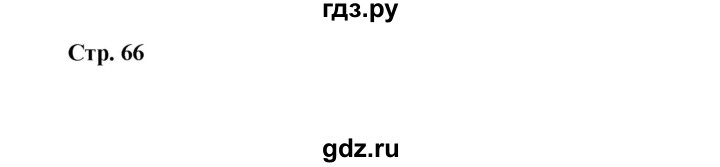 гдз.ру

Стр. 66

gdz.ru